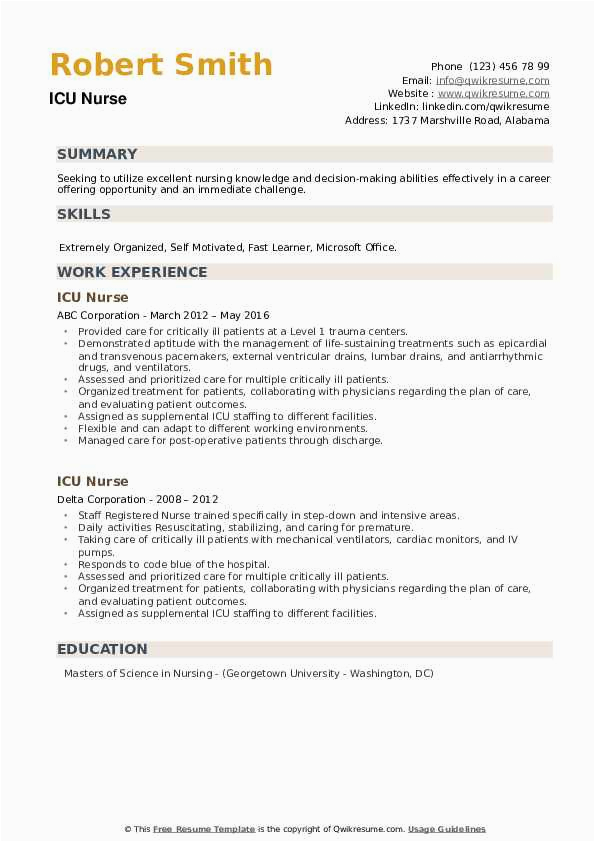 Robert Smith
ICU Nurse

Phone (123) 456 78 99
Email: info@qwikresume.com
Website : www.qwikresume.com
LinkedIn: linkedin.com/qwikresume
Address: 1737 Marshville Road, Alabama

SUMMARY

Seeking to utilize excellent nursing knowledge and decision-making abilities effectively in a career offering opportunity and an immediate challenge.

SKILLS

Extremely Organized, Self Motivated, Fast Learner, Microsoft Office.

WORK EXPERIENCE

ICU Nurse
ABC Corporation - March 2012 – May 2016
• Provided care for critically ill patients at a Level 1 trauma centers.
• Demonstrated aptitude with the management of life-sustaining treatments such as epicardial and transvenous pacemakers, external ventricular drains, lumbar drains, and antiarrhythmic drugs, and ventilators.
• Assessed and prioritized care for multiple critically ill patients.
• Organized treatment for patients, collaborating with physicians regarding the plan of care, and evaluating patient outcomes.
• Assigned as supplemental ICU staffing to different facilities.
• Flexible and can adapt to different working environments.
• Managed care for post-operative patients through discharge.

ICU Nurse
Delta Corporation - 2008 – 2012
• Staff Registered Nurse trained specifically in step-down and intensive areas.
• Daily activities Resuscitating, stabilizing, and caring for premature.
• Taking care of critically ill patients with mechanical ventilators, cardiac monitors, and IV pumps.
• Responds to code blue of the hospital.
• Assessed and prioritized care for multiple critically ill patients.
• Organized treatment for patients, collaborating with physicians regarding the plan of care, and evaluating patient outcomes.
• Assigned as supplemental ICU staffing to different facilities.

EDUCATION

Masters of Science in Nursing - (Georgetown University - Washington, DC)

© This Free Resume Template is the copyright of Qwikresume.com. Usage Guidelines